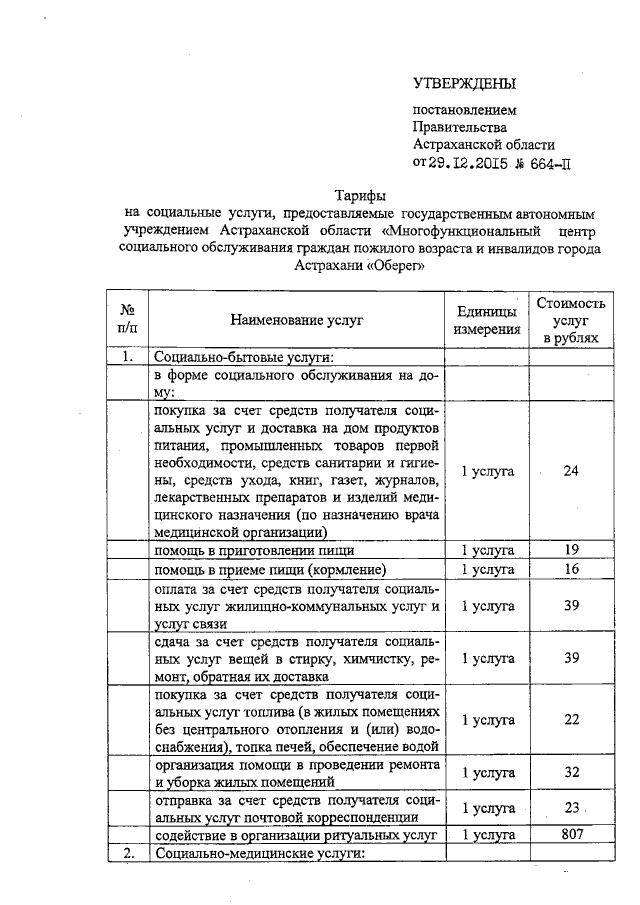 УТВЕРЖДЕНЫ

постановлением
Правительства
Астраханской области
от 29.12.2015 № 664-П

Тарифы
на социальные услуги, предоставляемые государственным автономным учреждением Астраханской области «Многофункциональный центр социального обслуживания граждан пожилого возраста и инвалидов города Астрахани «Оберег»

| № п/п | Наименование услуг | Единицы измерения | Стоимость услуг в рублях |
|---|---|---|---|
| 1. | Социально-бытовые услуги: | | |
| | в форме социального обслуживания на дому: | | |
| | покупка за счет средств получателя социальных услуг и доставка на дом продуктов питания, промышленных товаров первой необходимости, средств санитарии и гигиены, средств ухода, книг, газет, журналов, лекарственных препаратов и изделий медицинского назначения (по назначению врача медицинской организации) | 1 услуга | 24 |
| | помощь в приготовлении пищи | 1 услуга | 19 |
| | помощь в приеме пищи (кормление) | 1 услуга | 16 |
| | оплата за счет средств получателя социальных услуг жилищно-коммунальных услуг и услуг связи | 1 услуга | 39 |
| | сдача за счет средств получателя социальных услуг вещей в стирку, химчистку, ремонт, обратная их доставка | 1 услуга | 39 |
| | покупка за счет средств получателя социальных услуг топлива (в жилых помещениях без центрального отопления и (или) водоснабжения), топка печей, обеспечение водой | 1 услуга | 22 |
| | организация помощи в проведении ремонта и уборка жилых помещений | 1 услуга | 32 |
| | отправка за счет средств получателя социальных услуг почтовой корреспонденции | 1 услуга | 23 |
| | содействие в организации ритуальных услуг | 1 услуга | 807 |
| 2. | Социально-медицинские услуги: | | |